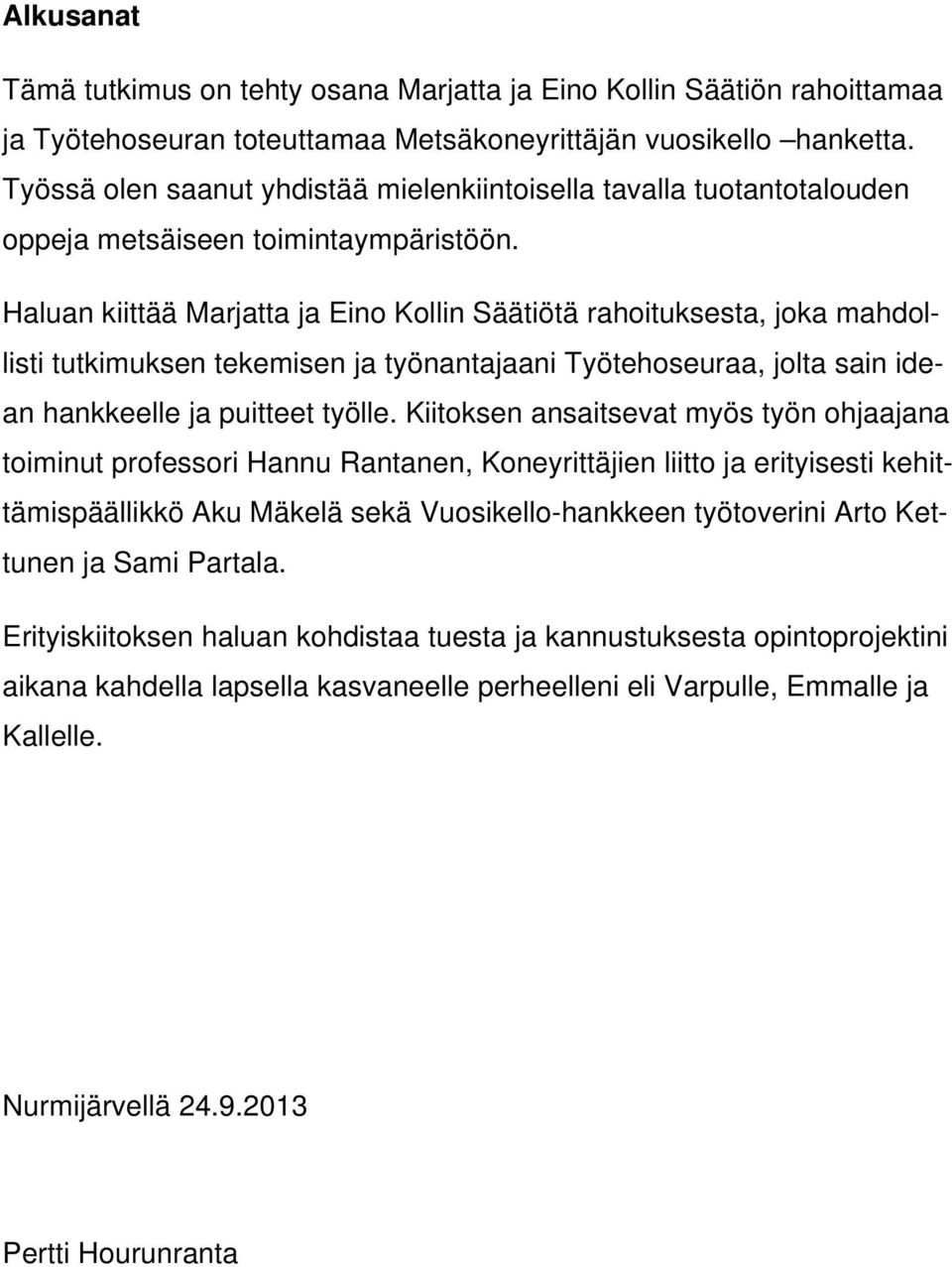 Alkusanat

Tämä tutkimus on tehty osana Marjatta ja Eino Kollin Säätiön rahoittamaa ja Työtehoseuran toteuttamaa Metsäkoneyrittäjän vuosikello –hanketta. Työssä olen saanut yhdistää mielenkiintoisella tavalla tuotantotalouden oppeja metsäiseen toimintaympäristöön.

Haluan kiittää Marjatta ja Eino Kollin Säätiötä rahoituksesta, joka mahdollisti tutkimuksen tekemisen ja työnantajaani Työtehoseuraa, jolta sain idean hankkeelle ja puitteet työlle. Kiitoksen ansaitsevat myös työn ohjaajana toiminut professori Hannu Rantanen, Koneyrittäjien liitto ja erityisesti kehittämispäällikkö Aku Mäkelä sekä Vuosikello-hankkeen työtoverini Arto Kettunen ja Sami Partala.

Erityiskiitoksen haluan kohdistaa tuesta ja kannustuksesta opintoprojektini aikana kahdella lapsella kasvaneelle perheelleni eli Varpulle, Emmalle ja Kallelle.

Nurmijärvellä 24.9.2013

Pertti Hourunranta